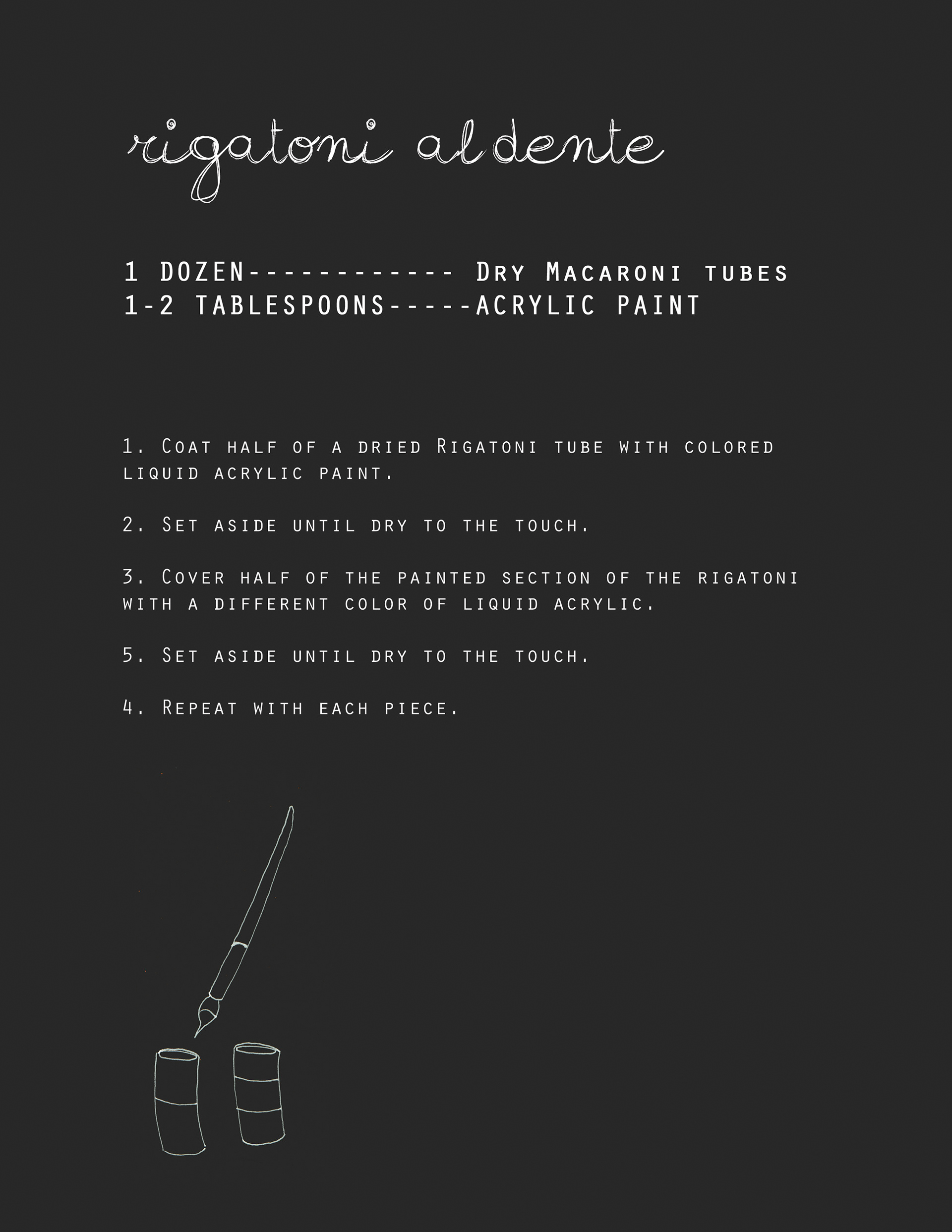 rigatoni al dente

1 DOZEN------------ Dry Macaroni tubes
1-2 TABLESPOONS-----ACRYLIC PAINT

1. Coat half of a dried Rigatoni tube with colored liquid acrylic paint.

2. Set aside until dry to the touch.

3. Cover half of the painted section of the rigatoni with a different color of liquid acrylic.

5. Set aside until dry to the touch.

4. Repeat with each piece.